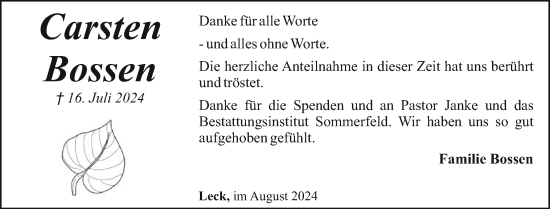 Carsten Bossen

† 16. Juli 2024

Danke für alle Worte

- und alles ohne Worte.

Die herzliche Anteilnahme in dieser Zeit hat uns berührt und tröstet.

Danke für die Spenden und an Pastor Janke und das Bestattungsinstitut Sommerfeld. Wir haben uns so gut aufgehoben gefühlt.

Familie Bossen

Leck, im August 2024